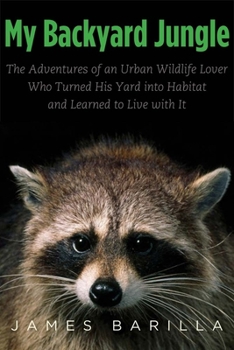 My Backyard Jungle

The Adventures of an Urban Wildlife Lover Who Turned His Yard into Habitat and Learned to Live with It

JAMES BARILLA